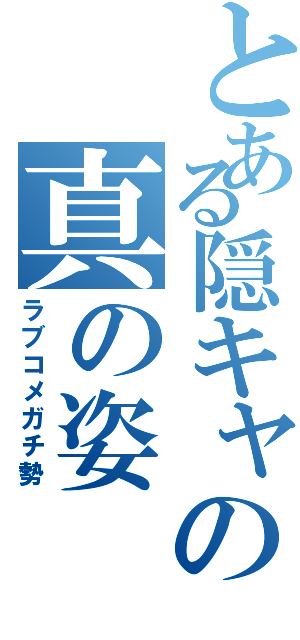 とある隠キャの
真の姿
ラブコメガチ勢